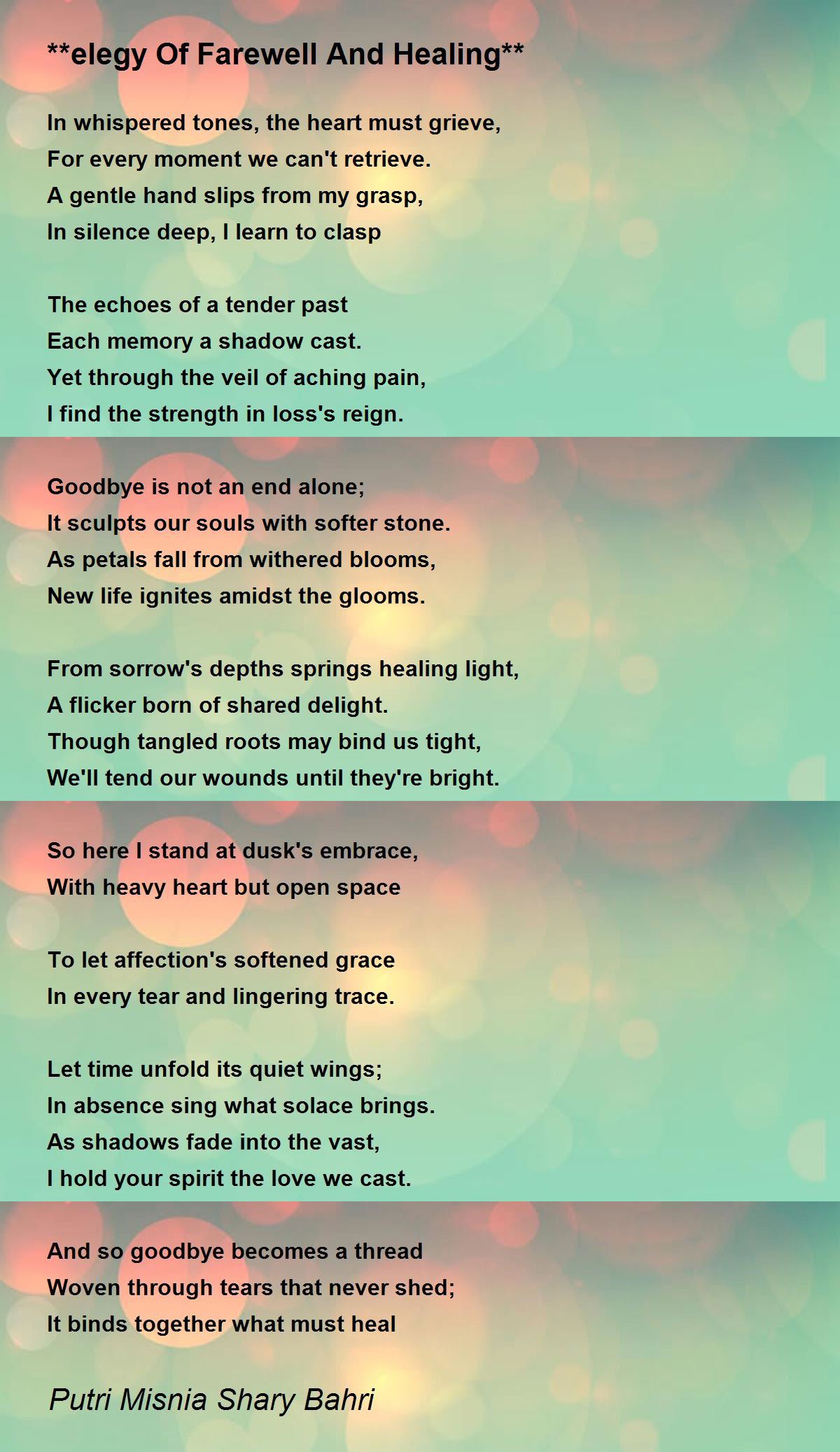 **elegy Of Farewell And Healing**

In whispered tones, the heart must grieve,
For every moment we can't retrieve.
A gentle hand slips from my grasp,
In silence deep, I learn to clasp

The echoes of a tender past
Each memory a shadow cast.
Yet through the veil of aching pain,
I find the strength in loss's reign.

Goodbye is not an end alone;
It sculpts our souls with softer stone.
As petals fall from withered blooms,
New life ignites amidst the glooms.

From sorrow's depths springs healing light,
A flicker born of shared delight.
Though tangled roots may bind us tight,
We'll tend our wounds until they're bright.

So here I stand at dusk's embrace,
With heavy heart but open space

To let affection's softened grace
In every tear and lingering trace.

Let time unfold its quiet wings;
In absence sing what solace brings.
As shadows fade into the vast,
I hold your spirit the love we cast.

And so goodbye becomes a thread
Woven through tears that never shed;
It binds together what must heal

Putri Misnia Shary Bahri